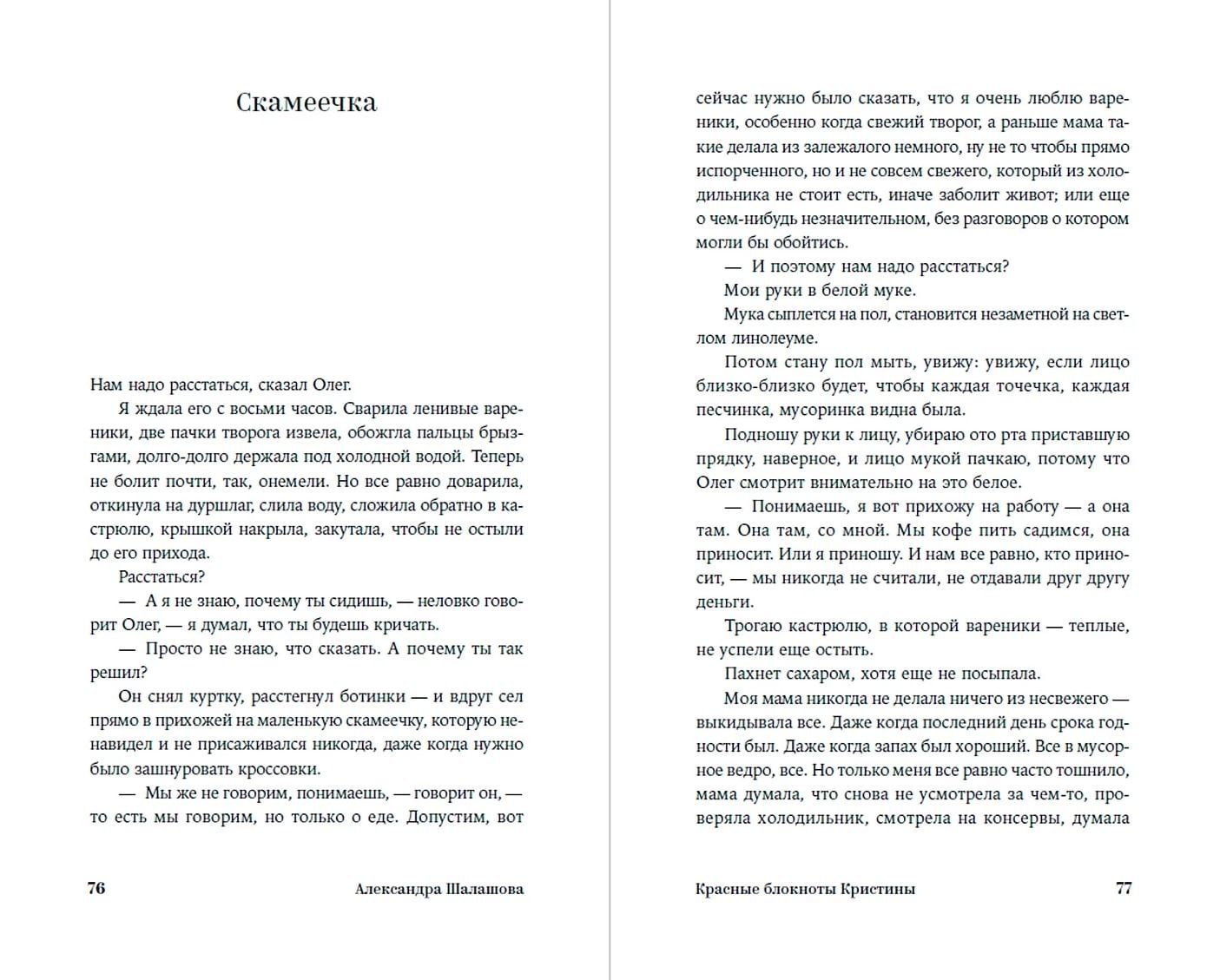 Скамеечка

Нам надо расстаться, сказал Олег.

Я ждала его с восьми часов. Сварила ленивые вареники, две пачки творога извела, обожгла пальцы брызгами, долго-долго держала под холодной водой. Теперь не болит почти, так, онемели. Но все равно доварила, откинула на дуршлаг, слила воду, сложила обратно в кастрюлю, крышкой накрыла, закутала, чтобы не остыли до его прихода.

Расстаться?

— А я не знаю, почему ты сидишь, — неловко говорит Олег, — я думал, что ты будешь кричать.

— Просто не знаю, что сказать. А почему ты так решил?

Он снял куртку, расстегнул ботинки — и вдруг сел прямо в прихожей на маленькую скамеечку, которую ненавидел и не присаживался никогда, даже когда нужно было зашнуровать кроссовки.

— Мы же не говорим, понимаешь, — говорит он, — то есть мы говорим, но только о еде. Допустим, вот

76 Александра Шалашова

сейчас нужно было сказать, что я очень люблю вареники, особенно когда свежий творог, а раньше мама такие делала из залежалого немного, ну не то чтобы прямо испорченного, но и не совсем свежего, который из холодильника не стоит есть, иначе заболит живот; или еще о чем-нибудь незначительном, без разговоров о котором могли бы обойтись.

— И поэтому нам надо расстаться?

Мои руки в белой муке.

Мука сыплется на пол, становится незаметной на светлом линолеуме.

Потом стану пол мыть, увижу: увижу, если лицо близко-близко будет, чтобы каждая точечка, каждая песчинка, мусоринка видна была.

Подношу руки к лицу, убираю ото рта приставшую прядку, наверное, и лицо мукой пачкаю, потому что Олег смотрит внимательно на это белое.

— Понимаешь, я вот прихожу на работу — а она там. Она там, со мной. Мы кофе пить садимся, она приносит. Или я приношу. И нам все равно, кто приносит, — мы никогда не считали, не отдавали друг другу деньги.

Трогаю кастрюлю, в которой вареники — теплые, не успели еще остыть.

Пахнет сахаром, хотя еще не посыпала.

Моя мама никогда не делала ничего из несвежего — выкидывала все. Даже когда последний день срока годности был. Даже когда запах был хороший. Все в мусорное ведро, все. Но только меня все равно часто тошнило, мама думала, что снова не усмотрела за чем-то, проверяла холодильник, смотрела на консервы, думала

Красные блокноты Кристины 77